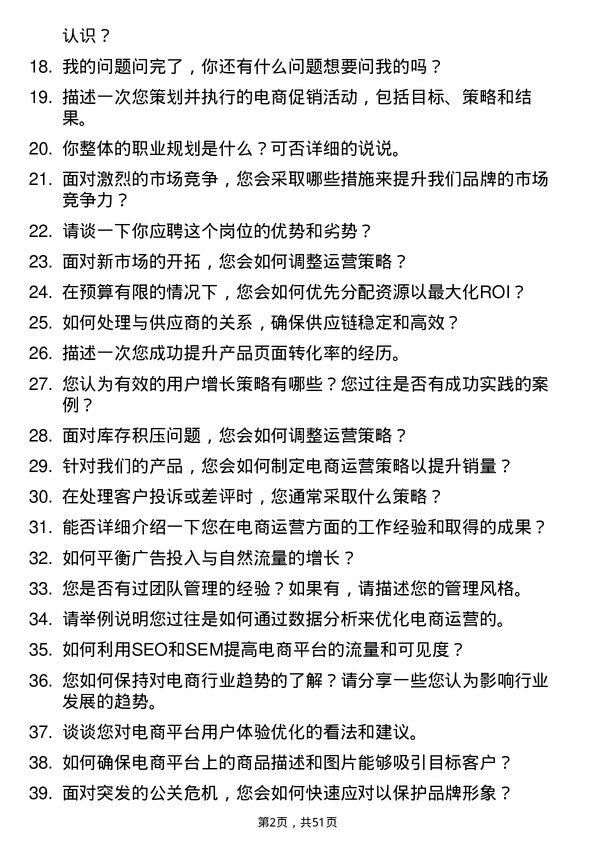 认识？

18. 我的问题问完了，你还有什么问题想要问我的吗？

19. 描述一次您策划并执行的电商促销活动，包括目标、策略和结果。

20. 你整体的职业规划是什么？可否详细的说说。

21. 面对激烈的市场竞争，您会采取哪些措施来提升我们品牌的市场竞争力？

22. 请谈一下你应聘这个岗位的优势和劣势？

23. 面对新市场的开拓，您会如何调整运营策略？

24. 在预算有限的情况下，您会如何优先分配资源以最大化ROI？

25. 如何处理与供应商的关系，确保供应链稳定和高效？

26. 描述一次您成功提升产品页面转化率的经历。

27. 您认为有效的用户增长策略有哪些？您过往是否有成功实践的案例？

28. 面对库存积压问题，您会如何调整运营策略？

29. 针对我们的产品，您会如何制定电商运营策略以提升销量？

30. 在处理客户投诉或差评时，您通常采取什么策略？

31. 能否详细介绍一下您在电商运营方面的工作经验和取得的成果？

32. 如何平衡广告投入与自然流量的增长？

33. 您是否有过团队管理的经验？如果有，请描述您的管理风格。

34. 请举例说明您过往是如何通过数据分析来优化电商运营的。

35. 如何利用SEO和SEM提高电商平台的流量和可见度？

36. 您如何保持对电商行业趋势的了解？请分享一些您认为影响行业发展的趋势。

37. 谈谈您对电商平台用户体验优化的看法和建议。

38. 如何确保电商平台上的商品描述和图片能够吸引目标客户？

39. 面对突发的公关危机，您会如何快速应对以保护品牌形象？

第2页，共51页